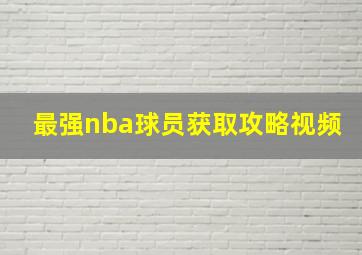 最强nba球员获取攻略视频